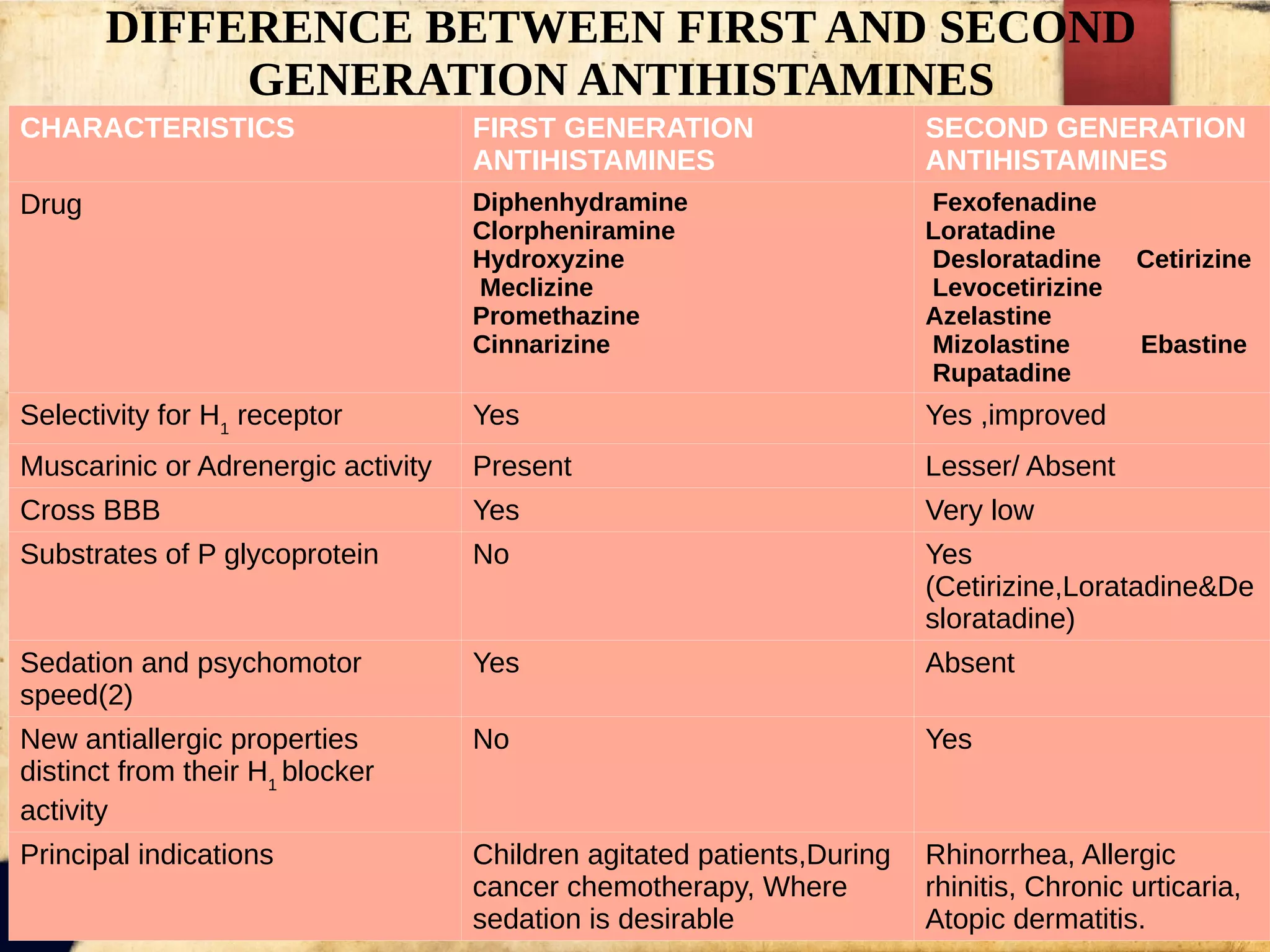 DIFFERENCE BETWEEN FIRST AND SECOND GENERATION ANTIHISTAMINES

| CHARACTERISTICS | FIRST GENERATION ANTIHISTAMINES | SECOND GENERATION ANTIHISTAMINES |
|---|---|---|
| Drug | Diphenhydramine Clorpheniramine Hydroxyzine Meclizine Promethazine Cinnarizine | Fexofenadine Loratadine Desloratadine Cetirizine Levocetirizine Azelastine Mizolastine Ebastine Rupatadine |
| Selectivity for $H_1$ receptor | Yes | Yes ,improved |
| Muscarinic or Adrenergic activity | Present | Lesser/ Absent |
| Cross BBB | Yes | Very low |
| Substrates of P glycoprotein | No | Yes (Cetirizine,Loratadine&Desloratadine) |
| Sedation and psychomotor speed(2) | Yes | Absent |
| New antiallergic properties distinct from their $H_1$ blocker activity | No | Yes |
| Principal indications | Children agitated patients,During cancer chemotherapy, Where sedation is desirable | Rhinorrhea, Allergic rhinitis, Chronic urticaria, Atopic dermatitis. |